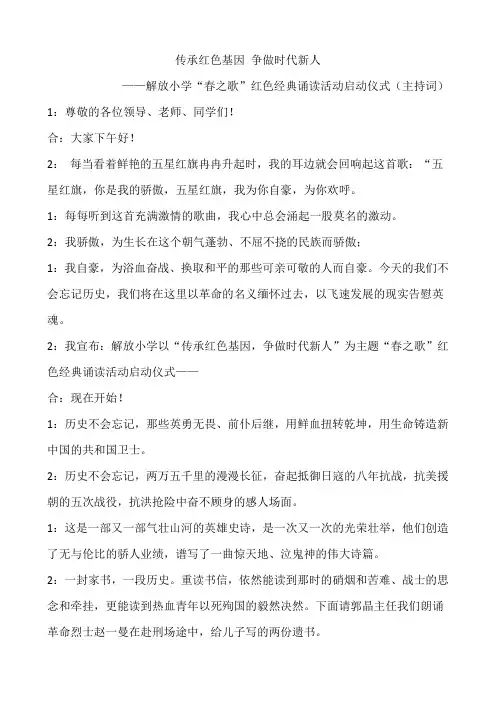 传承红色基因 争做时代新人

——解放小学“春之歌”红色经典诵读活动启动仪式（主持词）

1：尊敬的各位领导、老师、同学们！

合：大家下午好！

2： 每当看着鲜艳的五星红旗冉冉升起时，我的耳边就会回响起这首歌：“五星红旗，你是我的骄傲，五星红旗，我为你自豪，为你欢呼。

1：每每听到这首充满激情的歌曲，我心中总会涌起一股莫名的激动。

2：我骄傲，为生长在这个朝气蓬勃、不屈不挠的民族而骄傲；

1：我自豪，为浴血奋战、换取和平的那些可亲可敬的人而自豪。今天的我们不会忘记历史，我们将在这里以革命的名义缅怀过去，以飞速发展的现实告慰英魂。

2：我宣布：解放小学以“传承红色基因，争做时代新人”为主题“春之歌”红色经典诵读活动启动仪式——

合：现在开始！

1：历史不会忘记，那些英勇无畏、前仆后继，用鲜血扭转乾坤，用生命铸造新中国的共和国卫士。

2：历史不会忘记，两万五千里的漫漫长征，奋起抵御日寇的八年抗战，抗美援朝的五次战役，抗洪抢险中奋不顾身的感人场面。

1：这是一部又一部气壮山河的英雄史诗，是一次又一次的光荣壮举，他们创造了无与伦比的骄人业绩，谱写了一曲惊天地、泣鬼神的伟大诗篇。

2：一封家书，一段历史。重读书信，依然能读到那时的硝烟和苦难、战士的思念和牵挂，更能读到热血青年以死殉国的毅然决然。下面请郭晶主任我们朗诵革命烈士赵一曼在赴刑场途中，给儿子写的两份遗书。